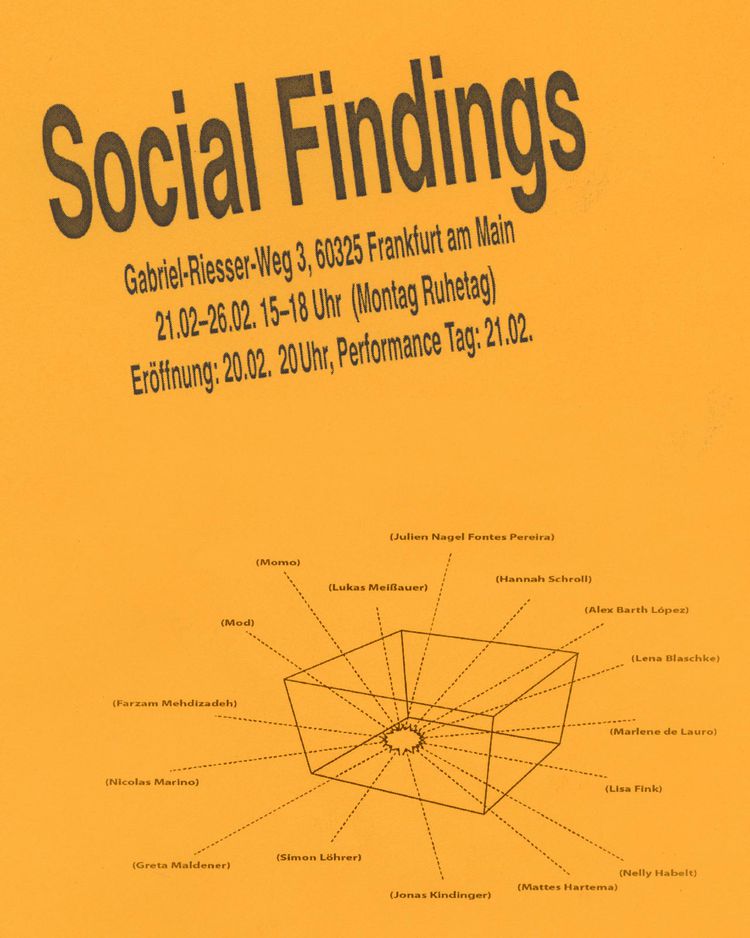 Social Findings

Gabriel-Riesser-Weg 3, 60325 Frankfurt am Main
21.02–26.02. 15–18 Uhr (Montag Ruhetag)
Eröffnung: 20.02. 20Uhr, Performance Tag: 21.02.

(Julien Nagel Fontes Pereira)
(Momo)
(Lukas Meißauer)
(Hannah Schroll)
(Alex Barth López)
(Mod)
(Lena Blaschke)
(Farzam Mehdizadeh)
(Marlene de Lauro)
(Nicolas Marino)
(Lisa Fink)
(Greta Maldener)
(Simon Löhrer)
(Nelly Habelt)
(Mattes Hartema)
(Jonas Kindinger)